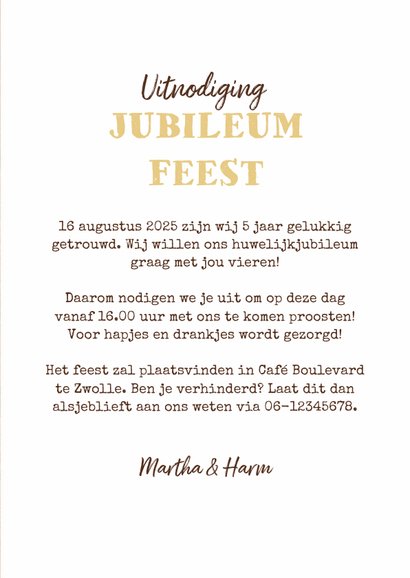 Uitnodiging
JUBILEUM
FEEST

16 augustus 2025 zijn wij 5 jaar gelukkig getrouwd. Wij willen ons huwelijkjubileum graag met jou vieren!

Daarom nodigen we je uit om op deze dag vanaf 16.00 uur met ons te komen proosten! Voor hapjes en drankjes wordt gezorgd!

Het feest zal plaatsvinden in Café Boulevard te Zwolle. Ben je verhinderd? Laat dit dan alsjeblieft aan ons weten via 06-12345678.

Martha & Harm